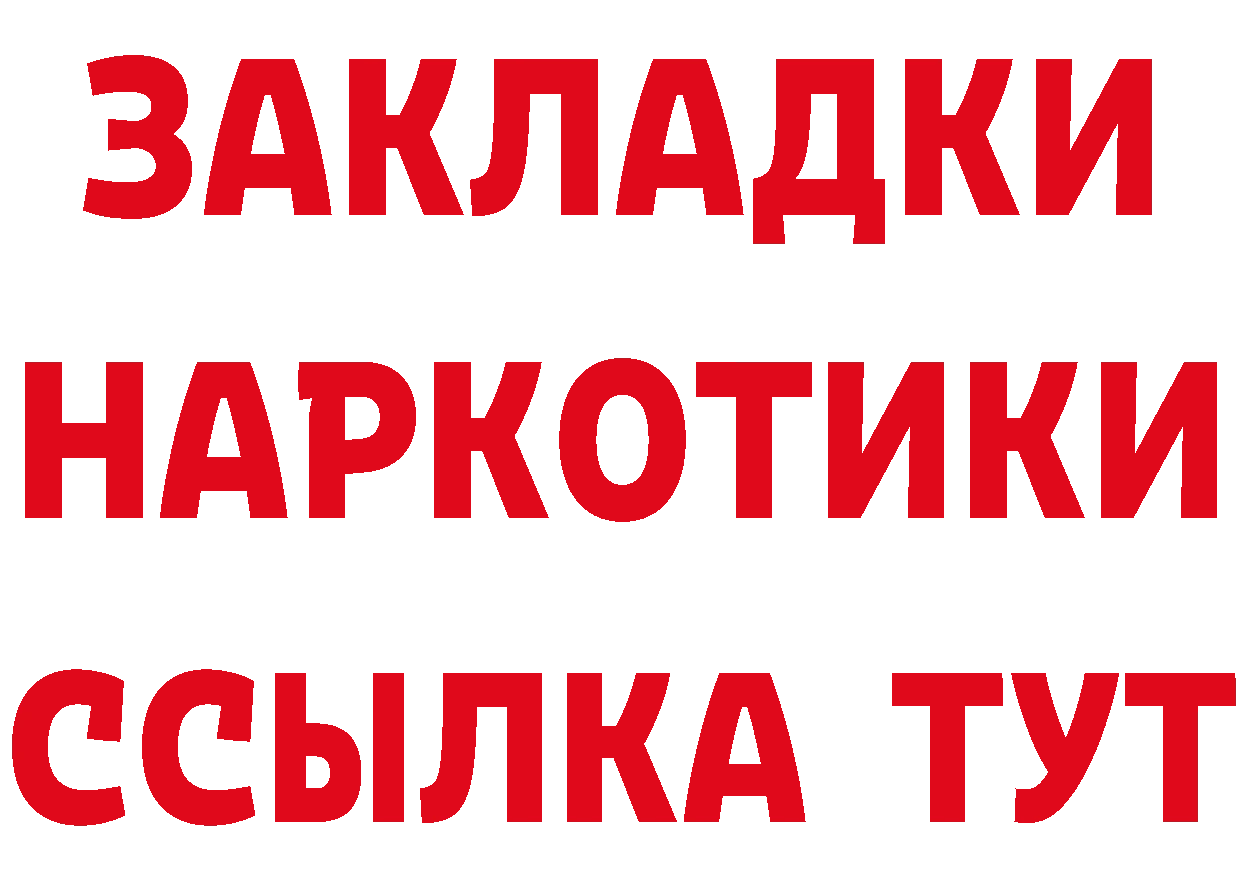 ЗАКЛАДКИ НАРКОТИКИ ССЫЛКА ТУТ